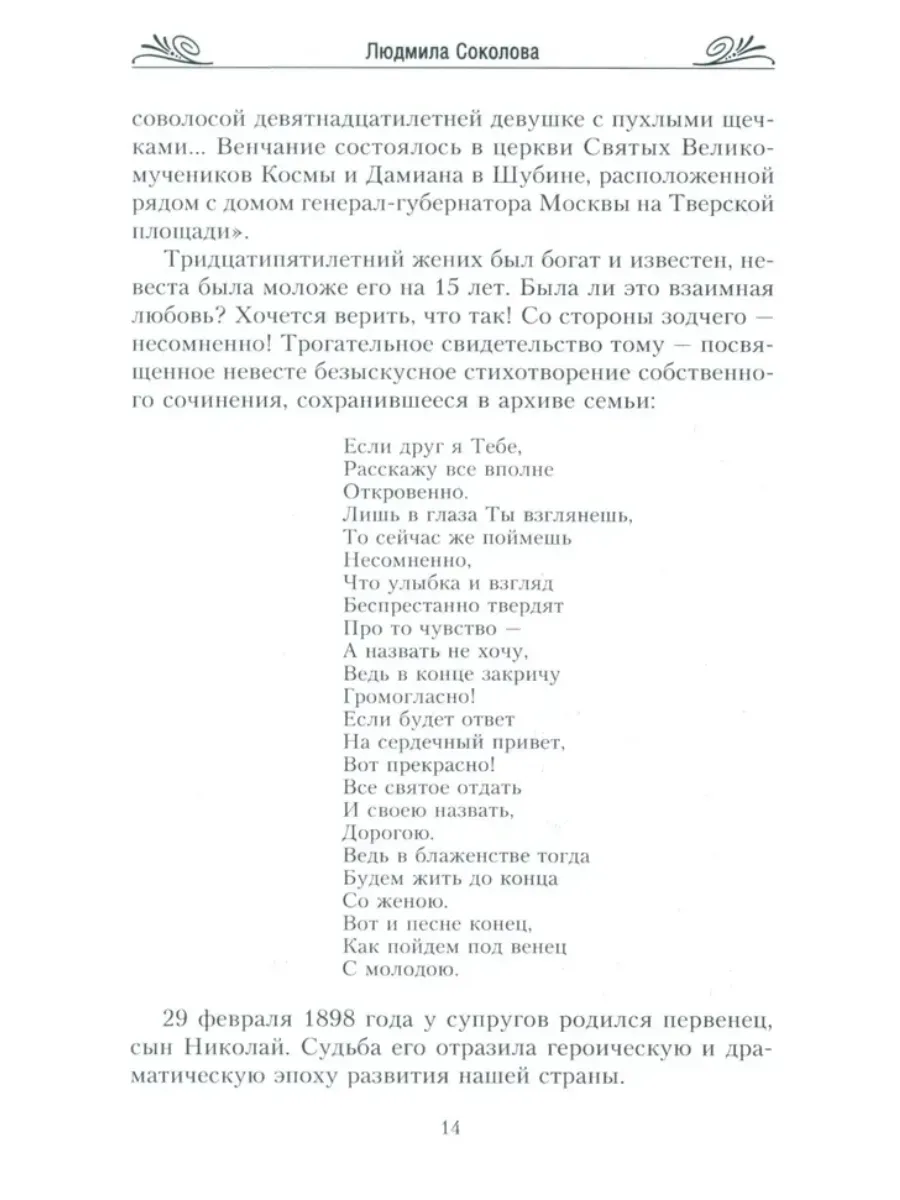 Людмила Соколова

соволосой девятнадцатилетней девушке с пухлыми щечками... Венчание состоялось в церкви Святых Великомучеников Космы и Дамиана в Шубине, расположенной рядом с домом генерал-губернатора Москвы на Тверской площади».

Тридцатипятилетний жених был богат и известен, невеста была моложе его на 15 лет. Была ли это взаимная любовь? Хочется верить, что так! Со стороны зодчего — несомненно! Трогательное свидетельство тому — посвященное невесте безыскусное стихотворение собственного сочинения, сохранившееся в архиве семьи:

Если друг я Тебе,
Расскажу все вполне
Откровенно.
Лишь в глаза Ты взглянешь,
То сейчас же поймешь
Несомненно,
Что улыбка и взгляд
Беспрестанно твердят
Про то чувство —
А назвать не хочу,
Ведь в конце закричу
Громогласно!
Если будет ответ
На сердечный привет,
Вот прекрасно!
Все святое отдать
И своею назвать,
Дорогою.
Ведь в блаженстве тогда
Будем жить до конца
Со женою.
Вот и песне конец,
Как пойдем под венец
С молодою.

29 февраля 1898 года у супругов родился первенец, сын Николай. Судьба его отразила героическую и драматическую эпоху развития нашей страны.

14